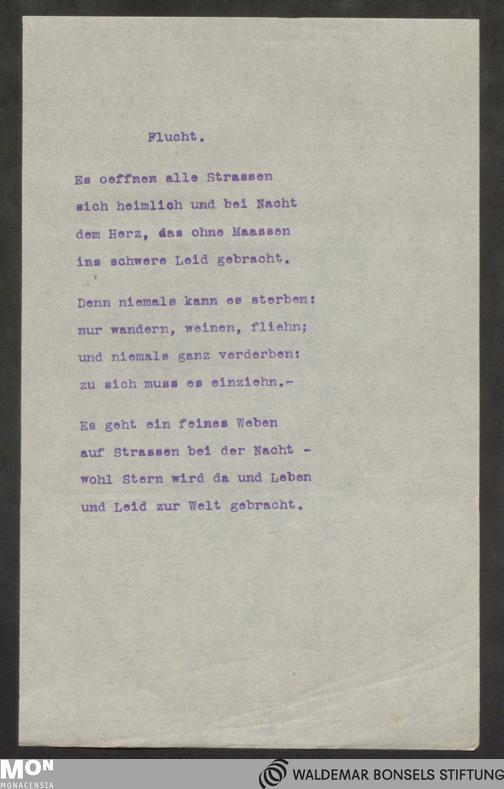 Flucht.

Es oeffnen alle Strassen
sich heimlich und bei Nacht
dem Herz, das ohne Maassen
ins schwere Leid gebracht.

Denn niemals kann es sterben:
nur wandern, weinen, fliehn;
und niemals ganz verderben:
zu sich muss es einziehn.-

Es geht ein feines Weben
auf Strassen bei der Nacht -
wohl Stern wird da und Leben
und Leid zur Welt gebracht.

MON
MONACENSIA

WALDEMAR BONSELS STIFTUNG